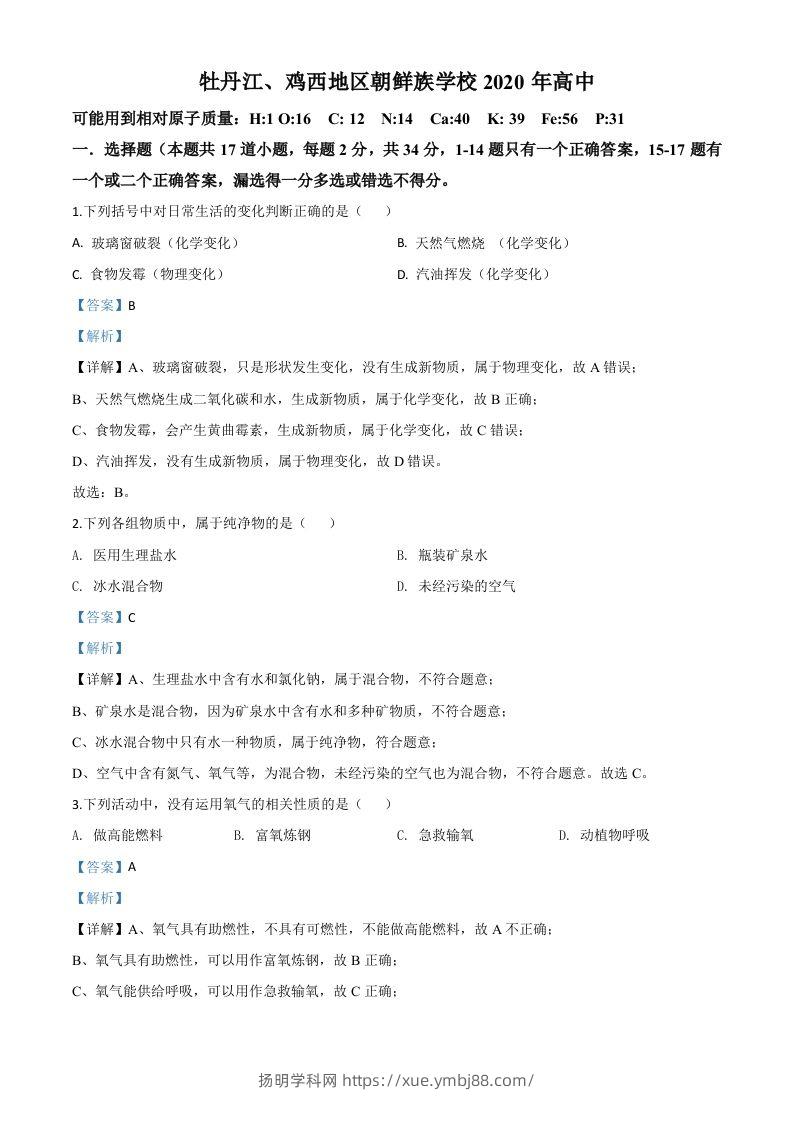 牡丹江、鸡西地区朝鲜族学校 2020 年高中

可能用到相对原子质量：H:1 O:16　C: 12　N:14　Ca:40　K: 39　Fe:56　P:31

一．选择题（本题共 17 道小题，每题 2 分，共 34 分，1-14 题只有一个正确答案，15-17 题有一个或二个正确答案，漏选得一分多选或错选不得分。

1.下列括号中对日常生活的变化判断正确的是（　）

A. 玻璃窗破裂（化学变化）

B. 天然气燃烧 （化学变化）

C. 食物发霉（物理变化）

D. 汽油挥发（化学变化）

【答案】B

【解析】

【详解】A、玻璃窗破裂，只是形状发生变化，没有生成新物质，属于物理变化，故 A 错误；

B、天然气燃烧生成二氧化碳和水，生成新物质，属于化学变化，故 B 正确；

C、食物发霉，会产生黄曲霉素，生成新物质，属于化学变化，故 C 错误；

D、汽油挥发，没有生成新物质，属于物理变化，故 D 错误。

故选：B。

2.下列各组物质中，属于纯净物的是（　）

A. 医用生理盐水

B. 瓶装矿泉水

C. 冰水混合物

D. 未经污染的空气

【答案】C

【解析】

【详解】A、生理盐水中含有水和氯化钠，属于混合物，不符合题意；

B、矿泉水是混合物，因为矿泉水中含有水和多种矿物质，不符合题意；

C、冰水混合物中只有水一种物质，属于纯净物，符合题意；

D、空气中含有氮气、氧气等，为混合物，未经污染的空气也为混合物，不符合题意。故选 C。

3.下列活动中，没有运用氧气的相关性质的是（　）

A. 做高能燃料

B. 富氧炼钢

C. 急救输氧

D. 动植物呼吸

【答案】A

【解析】

【详解】A、氧气具有助燃性，不具有可燃性，不能做高能燃料，故 A 不正确；

B、氧气具有助燃性，可以用作富氧炼钢，故 B 正确；

C、氧气能供给呼吸，可以用作急救输氧，故 C 正确；

扬明学科网 https://xue.ymbj88.com/